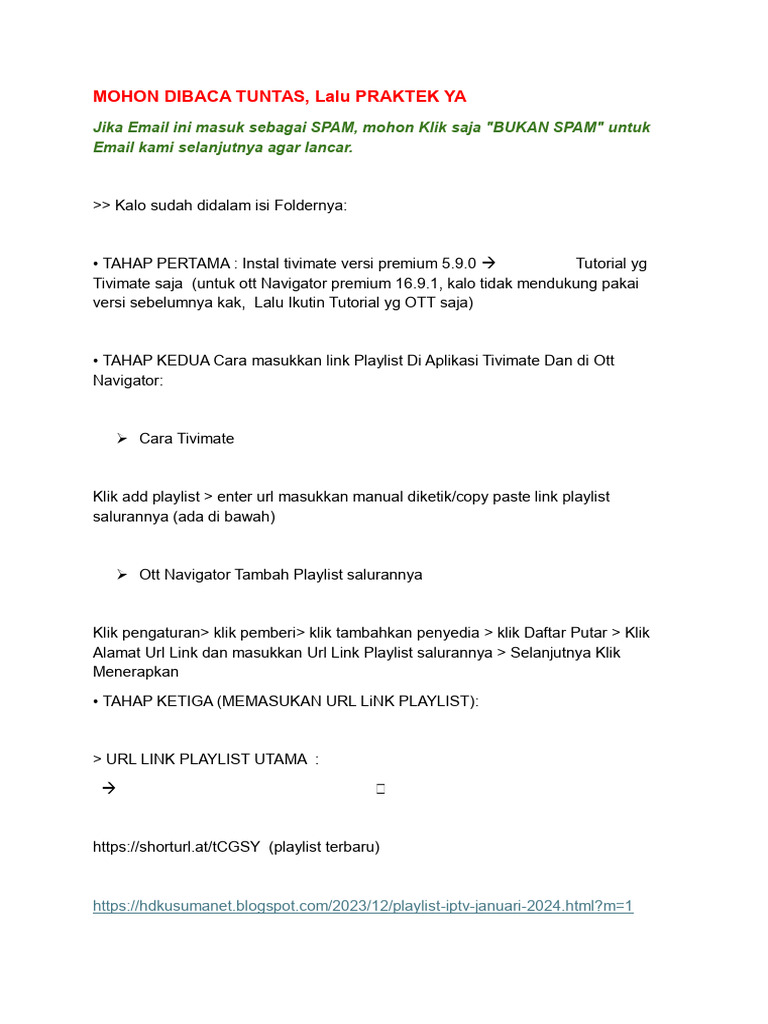 MOHON DIBACA TUNTAS, Lalu PRAKTEK YA

Jika Email ini masuk sebagai SPAM, mohon Klik saja "BUKAN SPAM" untuk Email kami selanjutnya agar lancar.

>> Kalo sudah didalam isi Foldernya:

• TAHAP PERTAMA : Instal tivimate versi premium 5.9.0 → Tutorial yg Tivimate saja (untuk ott Navigator premium 16.9.1, kalo tidak mendukung pakai versi sebelumnya kak, Lalu Ikutin Tutorial yg OTT saja)

• TAHAP KEDUA Cara masukkan link Playlist Di Aplikasi Tivimate Dan di Ott Navigator:

➢ Cara Tivimate

Klik add playlist > enter url masukkan manual diketik/copy paste link playlist salurannya (ada di bawah)

➢ Ott Navigator Tambah Playlist salurannya

Klik pengaturan> klik pemberi> klik tambahkan penyedia > klik Daftar Putar > Klik Alamat Url Link dan masukkan Url Link Playlist salurannya > Selanjutnya Klik Menerapkan

• TAHAP KETIGA (MEMASUKAN URL LiNK PLAYLIST):

> URL LINK PLAYLIST UTAMA :

→

https://shorturl.at/tCGSY (playlist terbaru)

https://hdkusumanet.blogspot.com/2023/12/playlist-iptv-januari-2024.html?m=1